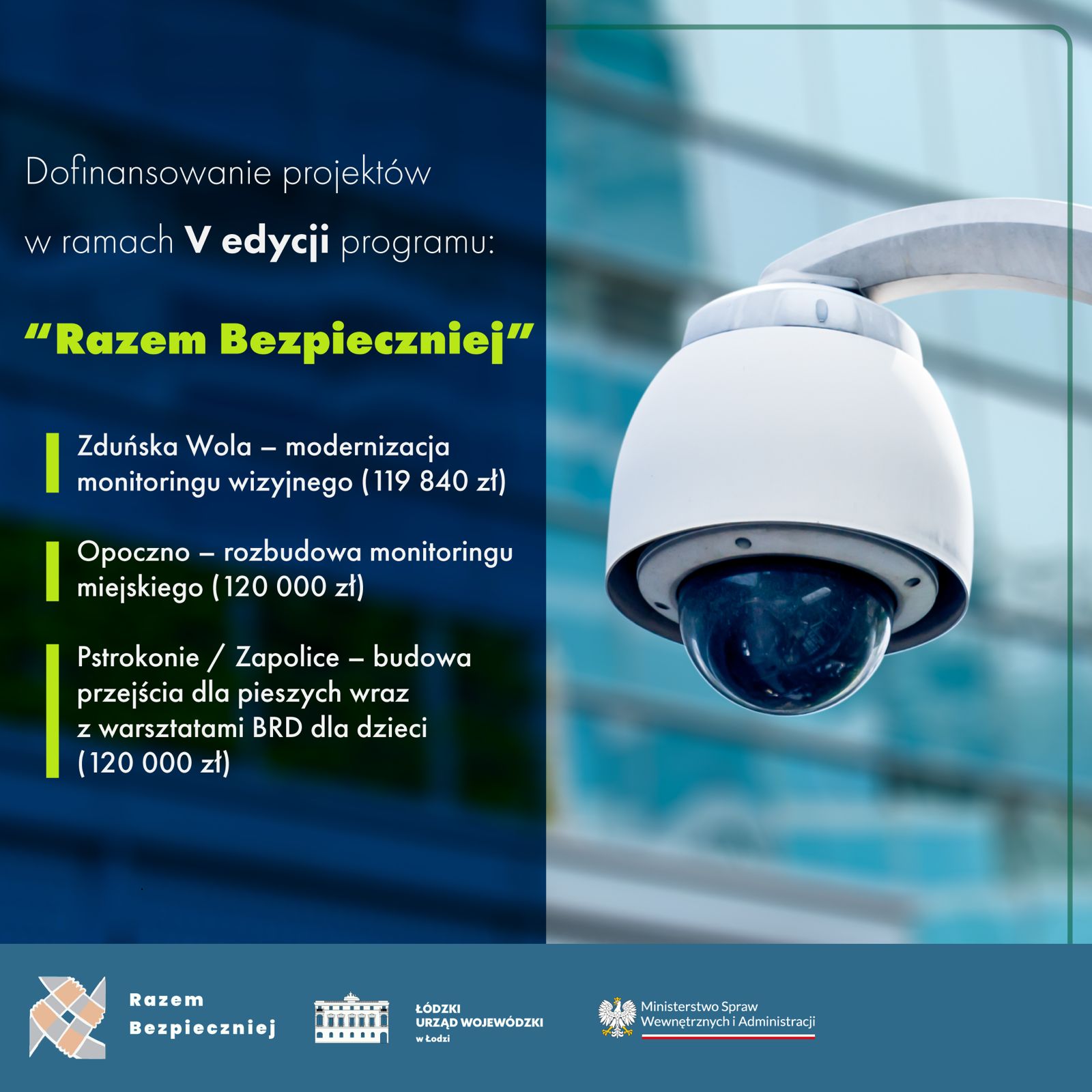 Dofinansowanie projektów w ramach V edycji programu:

"Razem Bezpieczniej"

Zduńska Wola – modernizacja monitoringu wizyjnego (119 840 zł)

Opoczno – rozbudowa monitoringu miejskiego (120 000 zł)

Pstrokonie / Zapolice – budowa przejścia dla pieszych wraz z warsztatami BRD dla dzieci (120 000 zł)

Razem Bezpieczniej

ŁÓDZKI URZĄD WOJEWÓDZKI w Łodzi

Ministerstwo Spraw Wewnętrznych i Administracji